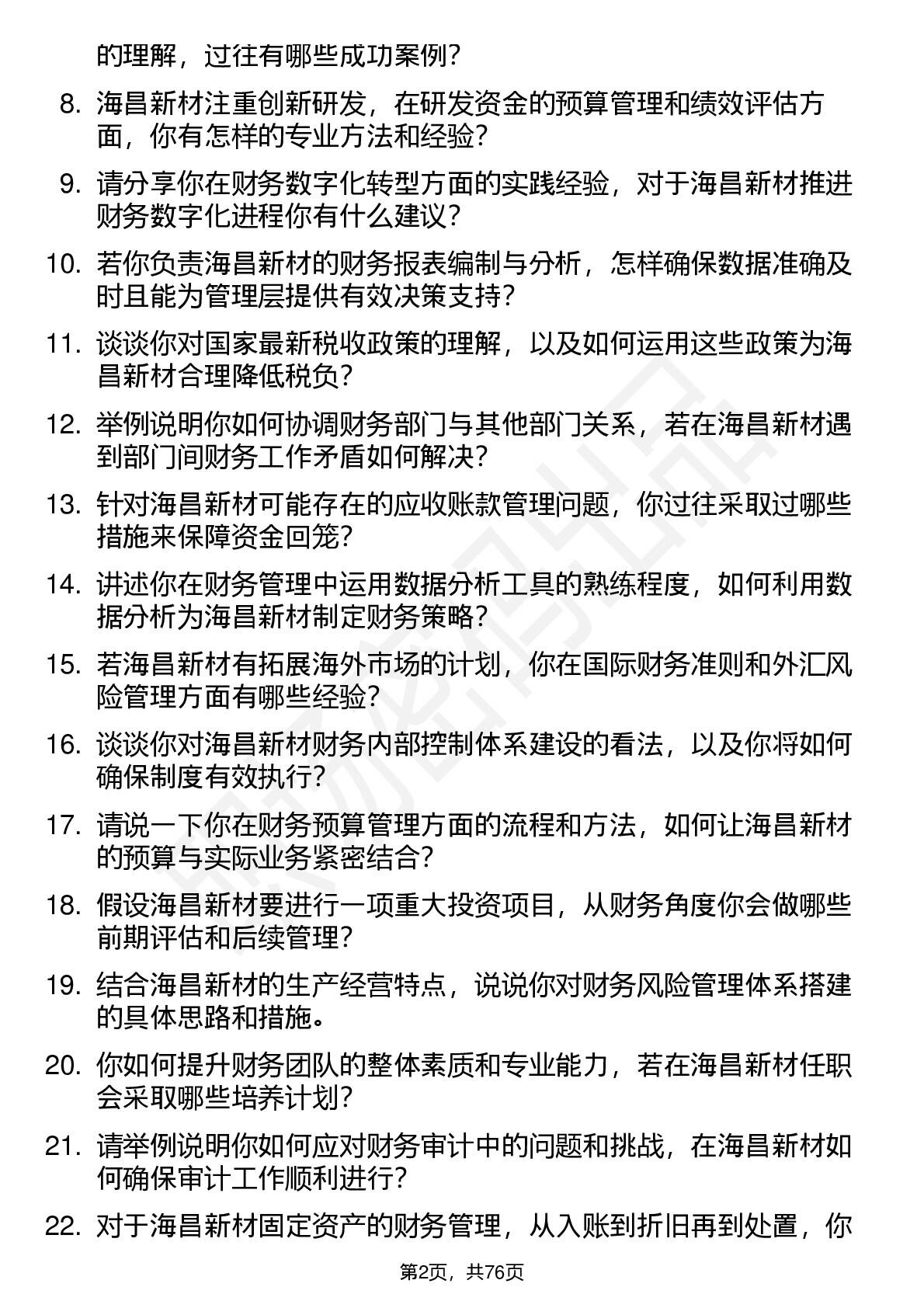 的理解，过往有哪些成功案例？

8. 海昌新材注重创新研发，在研发资金的预算管理和绩效评估方面，你有怎样的专业方法和经验？

9. 请分享你在财务数字化转型方面的实践经验，对于海昌新材推进财务数字化进程你有什么建议？

10. 若你负责海昌新材的财务报表编制与分析，怎样确保数据准确及时且能为管理层提供有效决策支持？

11. 谈谈你对国家最新税收政策的理解，以及如何运用这些政策为海昌新材合理降低税负？

12. 举例说明你如何协调财务部门与其他部门关系，若在海昌新材遇到部门间财务工作矛盾如何解决？

13. 针对海昌新材可能存在的应收账款管理问题，你过往采取过哪些措施来保障资金回笼？

14. 讲述你在财务管理中运用数据分析工具的熟练程度，如何利用数据分析为海昌新材制定财务策略？

15. 若海昌新材有拓展海外市场的计划，你在国际财务准则和外汇风险管理方面有哪些经验？

16. 谈谈你对海昌新材财务内部控制体系建设的看法，以及你将如何确保制度有效执行？

17. 请说一下你在财务预算管理方面的流程和方法，如何让海昌新材的预算与实际业务紧密结合？

18. 假设海昌新材要进行一项重大投资项目，从财务角度你会做哪些前期评估和后续管理？

19. 结合海昌新材的生产经营特点，说说你对财务风险管理体系搭建的具体思路和措施。

20. 你如何提升财务团队的整体素质和专业能力，若在海昌新材任职会采取哪些培养计划？

21. 请举例说明你如何应对财务审计中的问题和挑战，在海昌新材如何确保审计工作顺利进行？

22. 对于海昌新材固定资产的财务管理，从入账到折旧再到处置，你

第2页，共76页